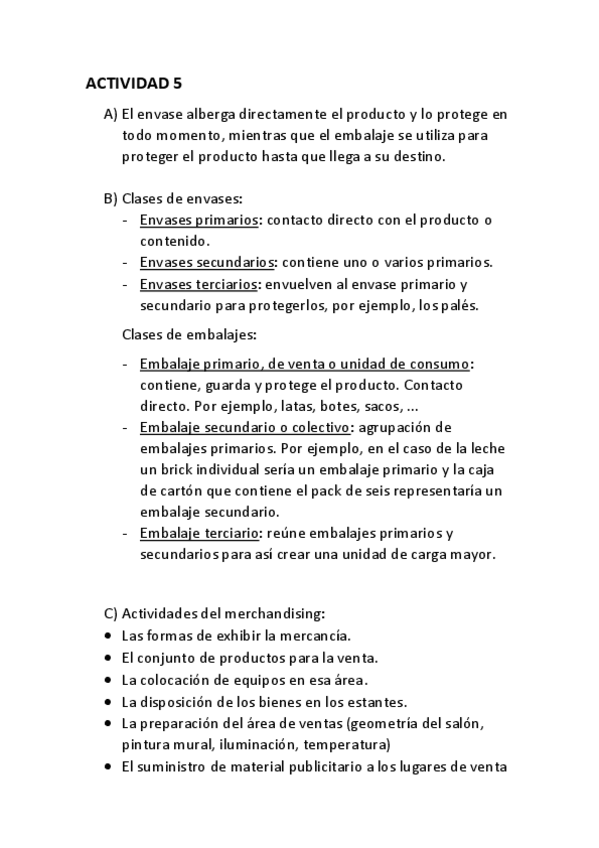 ACTIVIDAD 5

A) El envase alberga directamente el producto y lo protege en todo momento, mientras que el embalaje se utiliza para proteger el producto hasta que llega a su destino.

B) Clases de envases:
- Envases primarios: contacto directo con el producto o contenido.
- Envases secundarios: contiene uno o varios primarios.
- Envases terciarios: envuelven al envase primario y secundario para protegerlos, por ejemplo, los palés.

Clases de embalajes:

- Embalaje primario, de venta o unidad de consumo: contiene, guarda y protege el producto. Contacto directo. Por ejemplo, latas, botes, sacos, ...
- Embalaje secundario o colectivo: agrupación de embalajes primarios. Por ejemplo, en el caso de la leche un brick individual sería un embalaje primario y la caja de cartón que contiene el pack de seis representaría un embalaje secundario.
- Embalaje terciario: reúne embalajes primarios y secundarios para así crear una unidad de carga mayor.

C) Actividades del merchandising:
• Las formas de exhibir la mercancía.
• El conjunto de productos para la venta.
• La colocación de equipos en esa área.
• La disposición de los bienes en los estantes.
• La preparación del área de ventas (geometría del salón, pintura mural, iluminación, temperatura)
• El suministro de material publicitario a los lugares de venta